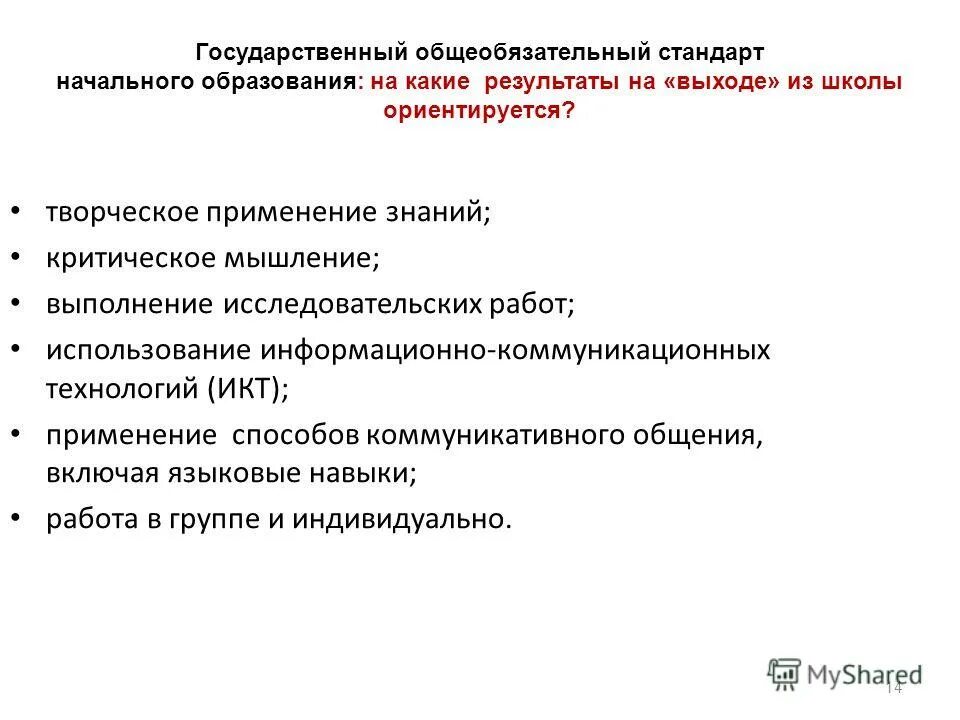 Государственный общеобязательный стандарт начального образования: на какие результаты на «выходе» из школы ориентируется?

• творческое применение знаний;
• критическое мышление;
• выполнение исследовательских работ;
• использование информационно-коммуникационных технологий (ИКТ);
• применение способов коммуникативного общения, включая языковые навыки;
• работа в группе и индивидуально.

MyShared

14